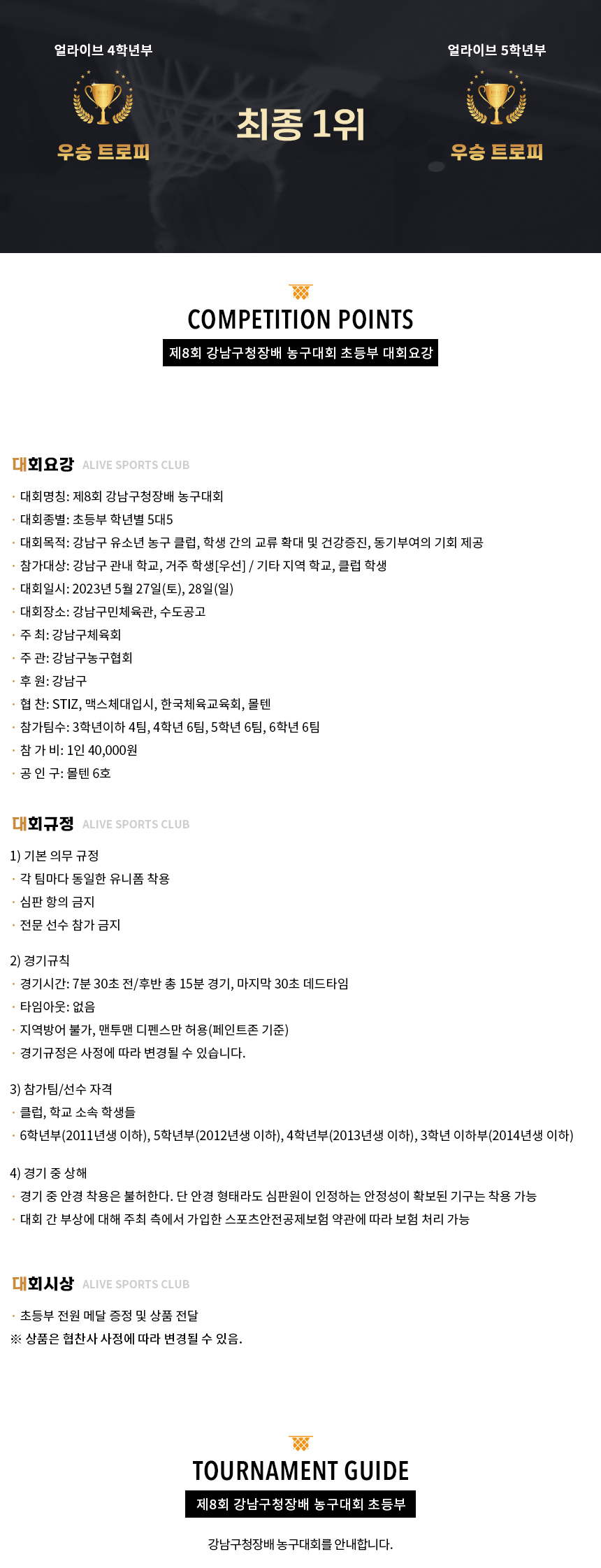 얼라이브 4학년부

우승 트로피

최종 1위

얼라이브 5학년부

우승 트로피

COMPETITION POINTS

제8회 강남구청장배 농구대회 초등부 대회요강

대회요강 ALIVE SPORTS CLUB

· 대회명칭: 제8회 강남구청장배 농구대회
· 대회종별: 초등부 학년별 5대5
· 대회목적: 강남구 유소년 농구 클럽, 학생 간의 교류 확대 및 건강증진, 동기부여의 기회 제공
· 참가대상: 강남구 관내 학교, 거주 학생[우선] / 기타 지역 학교, 클럽 학생
· 대회일시: 2023년 5월 27일(토), 28일(일)
· 대회장소: 강남구민체육관, 수도공고
· 주 최: 강남구체육회
· 주 관: 강남구농구협회
· 후 원: 강남구
· 협 찬: STIZ, 맥스체대입시, 한국체육교육회, 몰텐
· 참가팀수: 3학년이하 4팀, 4학년 6팀, 5학년 6팀, 6학년 6팀
· 참 가 비: 1인 40,000원
· 공 인 구: 몰텐 6호

대회규정 ALIVE SPORTS CLUB

1) 기본 의무 규정
· 각 팀마다 동일한 유니폼 착용
· 심판 항의 금지
· 전문 선수 참가 금지

2) 경기규칙
· 경기시간: 7분 30초 전/후반 총 15분 경기, 마지막 30초 데드타임
· 타임아웃: 없음
· 지역방어 불가, 맨투맨 디펜스만 허용(페인트존 기준)
· 경기규정은 사정에 따라 변경될 수 있습니다.

3) 참가팀/선수 자격
· 클럽, 학교 소속 학생들
· 6학년부(2011년생 이하), 5학년부(2012년생 이하), 4학년부(2013년생 이하), 3학년 이하부(2014년생 이하)

4) 경기 중 상해
· 경기 중 안경 착용은 불허한다. 단 안경 형태라도 심판원이 인정하는 안정성이 확보된 기구는 착용 가능
· 대회 간 부상에 대해 주최 측에서 가입한 스포츠안전공제보험 약관에 따라 보험 처리 가능

대회시상 ALIVE SPORTS CLUB

· 초등부 전원 메달 증정 및 상품 전달
※ 상품은 협찬사 사정에 따라 변경될 수 있음.

TOURNAMENT GUIDE

제8회 강남구청장배 농구대회 초등부

강남구청장배 농구대회를 안내합니다.